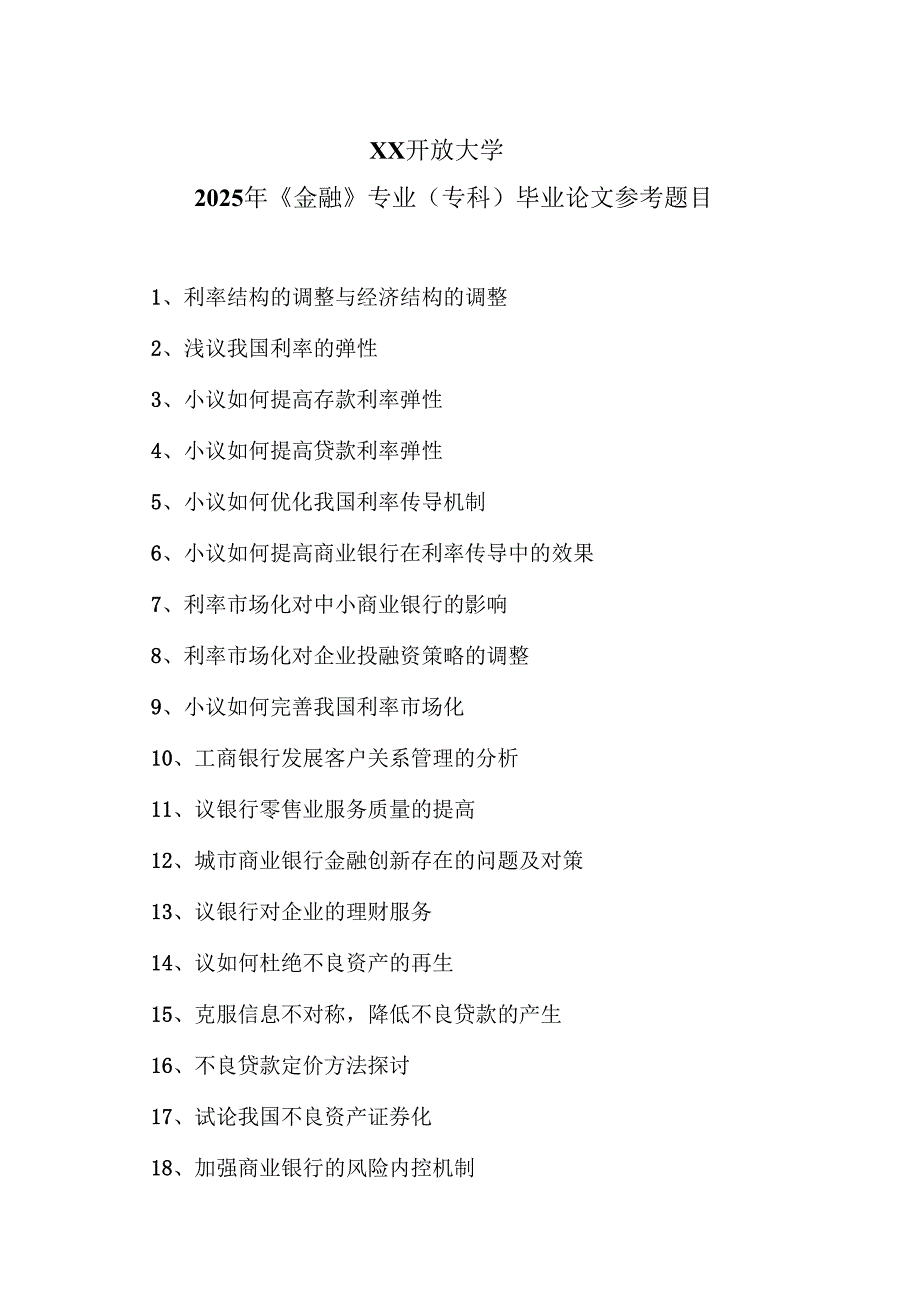 XX开放大学

2025年《金融》专业（专科）毕业论文参考题目

1、利率结构的调整与经济结构的调整

2、浅议我国利率的弹性

3、小议如何提高存款利率弹性

4、小议如何提高贷款利率弹性

5、小议如何优化我国利率传导机制

6、小议如何提高商业银行在利率传导中的效果

7、利率市场化对中小商业银行的影响

8、利率市场化对企业投融资策略的调整

9、小议如何完善我国利率市场化

10、工商银行发展客户关系管理的分析

11、议银行零售业服务质量的提高

12、城市商业银行金融创新存在的问题及对策

13、议银行对企业的理财服务

14、议如何杜绝不良资产的再生

15、克服信息不对称，降低不良贷款的产生

16、不良贷款定价方法探讨

17、试论我国不良资产证券化

18、加强商业银行的风险内控机制